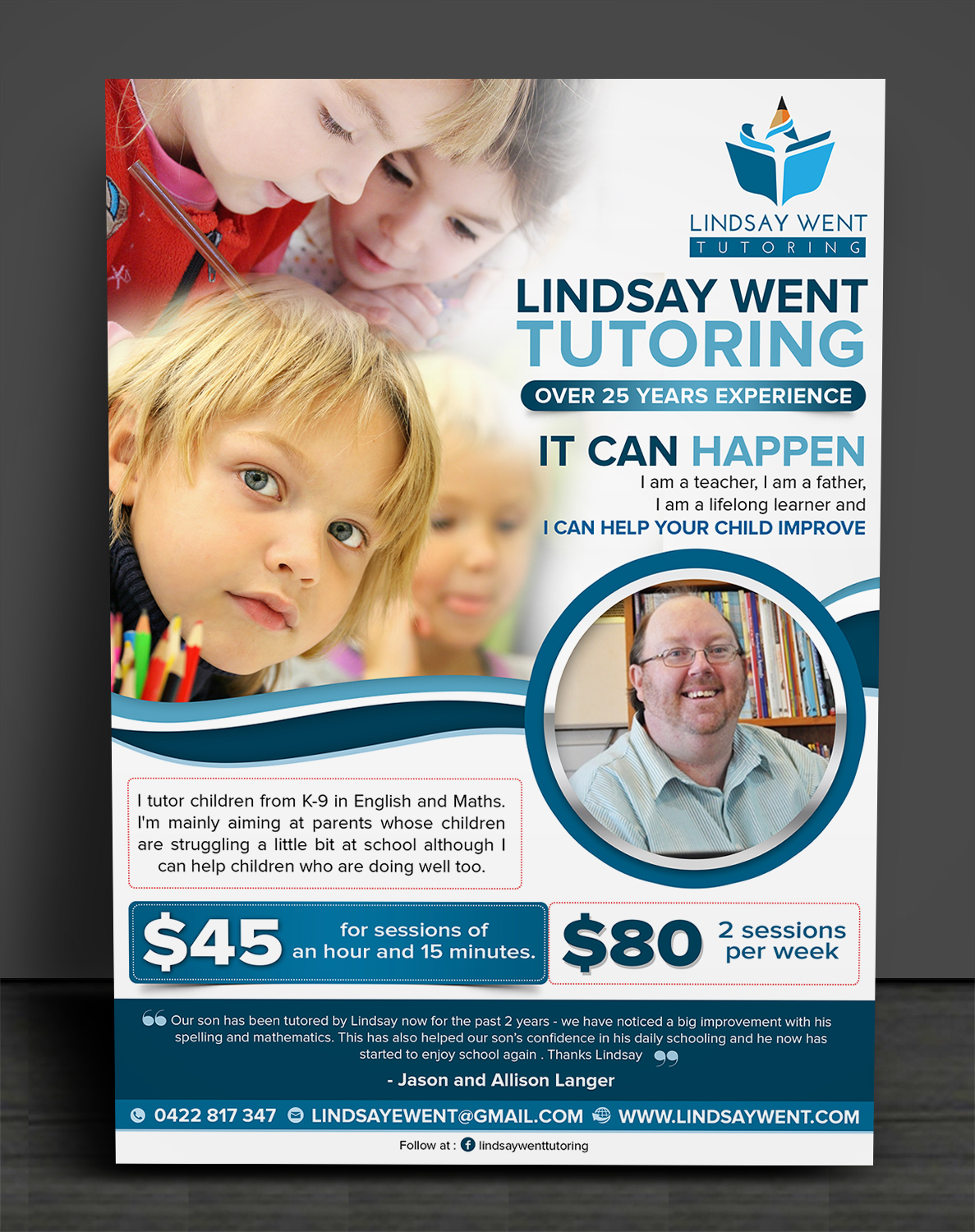 LINDSAY WENT
TUTORING

LINDSAY WENT TUTORING

OVER 25 YEARS EXPERIENCE

IT CAN HAPPEN

I am a teacher, I am a father, I am a lifelong learner and

I CAN HELP YOUR CHILD IMPROVE

I tutor children from K-9 in English and Maths. I'm mainly aiming at parents whose children are struggling a little bit at school although I can help children who are doing well too.

$45 for sessions of an hour and 15 minutes.

$80 2 sessions per week

Our son has been tutored by Lindsay now for the past 2 years - we have noticed a big improvement with his spelling and mathematics. This has also helped our son's confidence in his daily schooling and he now has started to enjoy school again . Thanks Lindsay

- Jason and Allison Langer

0422 817 347 LINDSAYEWENT@GMAIL.COM WWW.LINDSAYWENT.COM

Follow at : lindsaywenttutoring